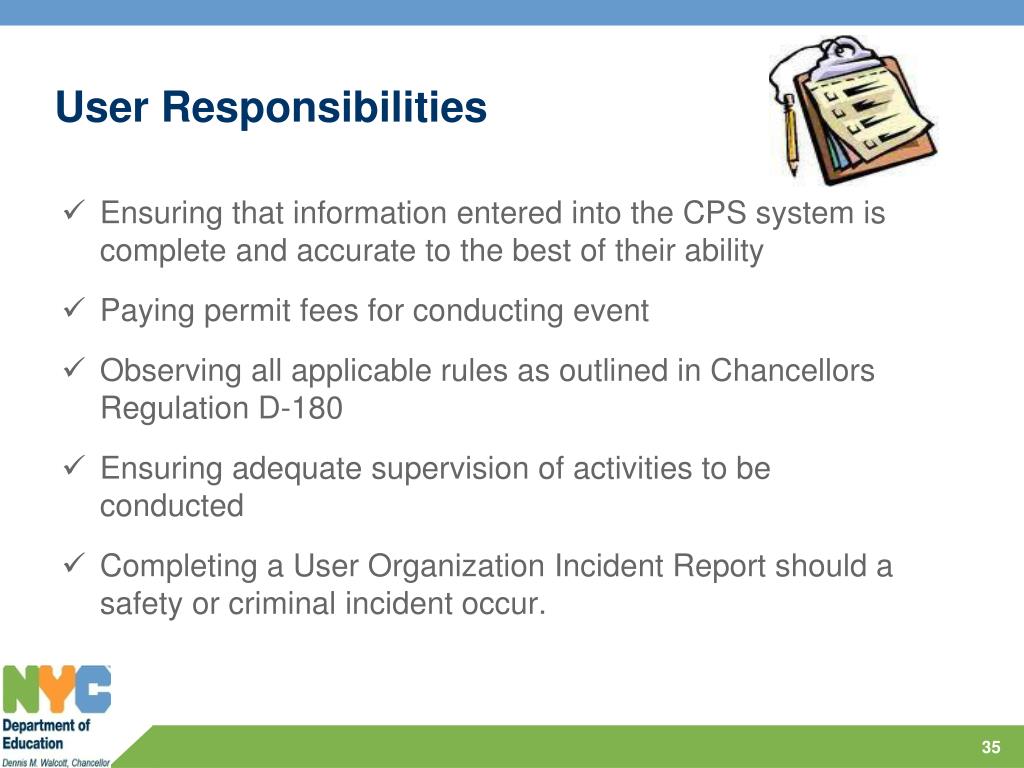 User Responsibilities

✓ Ensuring that information entered into the CPS system is complete and accurate to the best of their ability

✓ Paying permit fees for conducting event

✓ Observing all applicable rules as outlined in Chancellors Regulation D-180

✓ Ensuring adequate supervision of activities to be conducted

✓ Completing a User Organization Incident Report should a safety or criminal incident occur.

NYC
Department of Education
Dennis M. Walcott, Chancellor

35